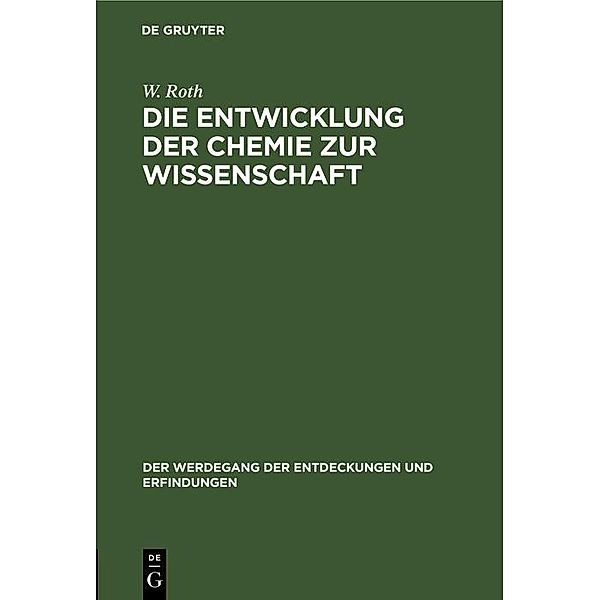 DE GRUYTER

W. Roth

DIE ENTWICKLUNG DER CHEMIE ZUR WISSENSCHAFT

DER WERDEGANG DER ENTDECKUNGEN UND ERFINDUNGEN

DE G